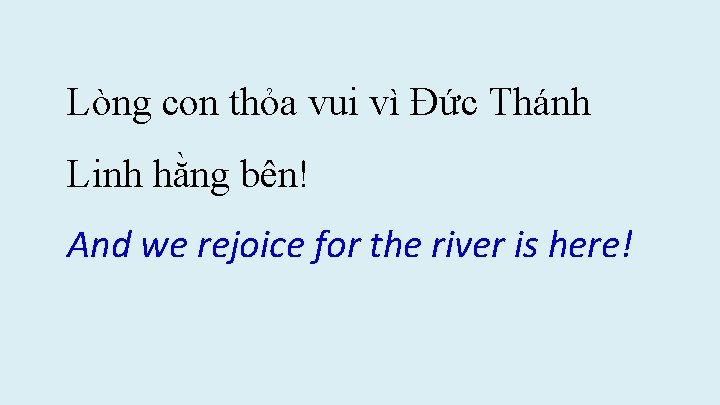 Lòng con thỏa vui vì Đức Thánh Linh hằng bên!

And we rejoice for the river is here!